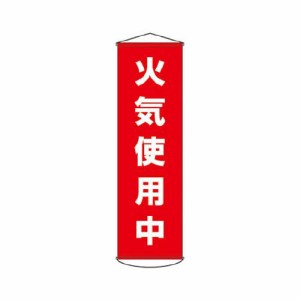 火気使用中